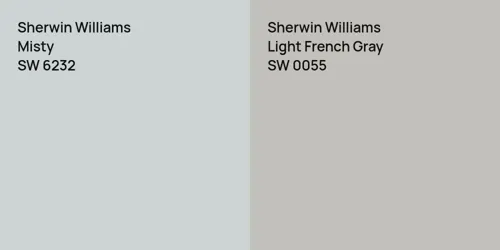 Sherwin Williams
Misty
SW 6232

Sherwin Williams
Light French Gray
SW 0055